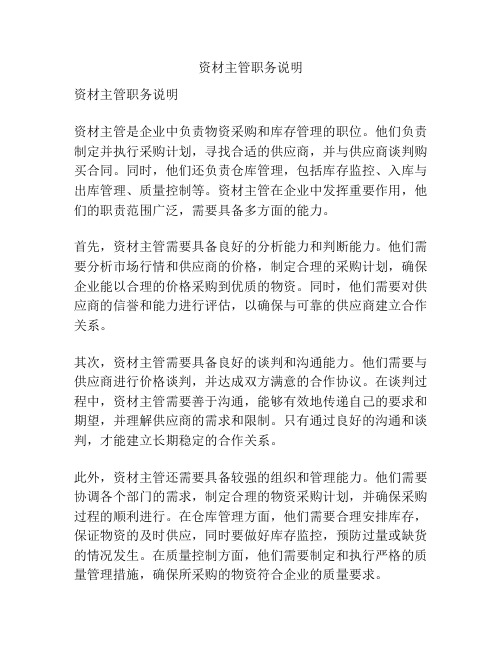 资材主管职务说明

资材主管职务说明

资材主管是企业中负责物资采购和库存管理的职位。他们负责制定并执行采购计划，寻找合适的供应商，并与供应商谈判购买合同。同时，他们还负责仓库管理，包括库存监控、入库与出库管理、质量控制等。资材主管在企业中发挥重要作用，他们的职责范围广泛，需要具备多方面的能力。

首先，资材主管需要具备良好的分析能力和判断能力。他们需要分析市场行情和供应商的价格，制定合理的采购计划，确保企业能以合理的价格采购到优质的物资。同时，他们需要对供应商的信誉和能力进行评估，以确保与可靠的供应商建立合作关系。

其次，资材主管需要具备良好的谈判和沟通能力。他们需要与供应商进行价格谈判，并达成双方满意的合作协议。在谈判过程中，资材主管需要善于沟通，能够有效地传递自己的要求和期望，并理解供应商的需求和限制。只有通过良好的沟通和谈判，才能建立长期稳定的合作关系。

此外，资材主管还需要具备较强的组织和管理能力。他们需要协调各个部门的需求，制定合理的物资采购计划，并确保采购过程的顺利进行。在仓库管理方面，他们需要合理安排库存，保证物资的及时供应，同时要做好库存监控，预防过量或缺货的情况发生。在质量控制方面，他们需要制定和执行严格的质量管理措施，确保所采购的物资符合企业的质量要求。